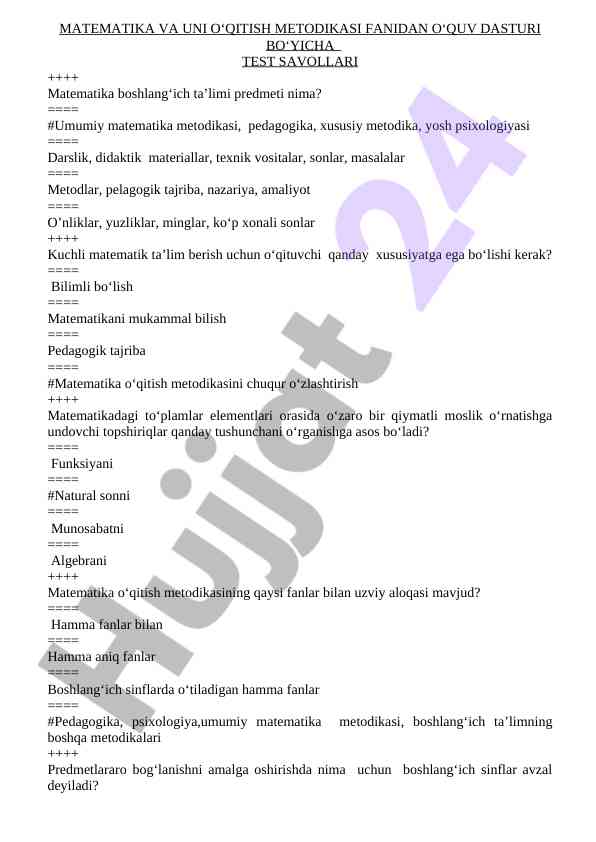 MATEMATIKA VA UNI O‘QITISH METODIKASI FANIDAN O‘QUV DASTURI BO‘YICHA
TEST SAVOLLARI

++++
Matematika boshlang‘ich ta’limi predmeti nima?
====
#Umumiy matematika metodikasi, pedagogika, xususiy metodika, yosh psixologiyasi
====
Darslik, didaktik materiallar, texnik vositalar, sonlar, masalalar
====
Metodlar, pelagogik tajriba, nazariya, amaliyot
====
O’nliklar, yuzliklar, minglar, ko‘p xonali sonlar
++++
Kuchli matematik ta’lim berish uchun o‘qituvchi qanday xususiyatga ega bo‘lishi kerak?
====
Bilimli bo‘lish
====
Matematikani mukammal bilish
====
Pedagogik tajriba
====
#Matematika o‘qitish metodikasini chuqur o‘zlashtirish
++++
Matematikadagi to‘plamlar elementlari orasida o‘zaro bir qiymatli moslik o‘rnatishga undovchi topshiriqlar qanday tushunchani o‘rganishga asos bo‘ladi?
====
Funksiyani
====
#Natural sonni
====
Munosabatni
====
Algebrani
++++
Matematika o‘qitish metodikasining qaysi fanlar bilan uzviy aloqasi mavjud?
====
Hamma fanlar bilan
====
Hamma aniq fanlar
====
Boshlang‘ich sinflarda o‘tiladigan hamma fanlar
====
#Pedagogika, psixologiya,umumiy matematika metodikasi, boshlang‘ich ta’limning boshqa metodikalari
++++
Predmetlararo bog‘lanishni amalga oshirishda nima uchun boshlang‘ich sinflar avzal deyiladi?

Hujjat 24